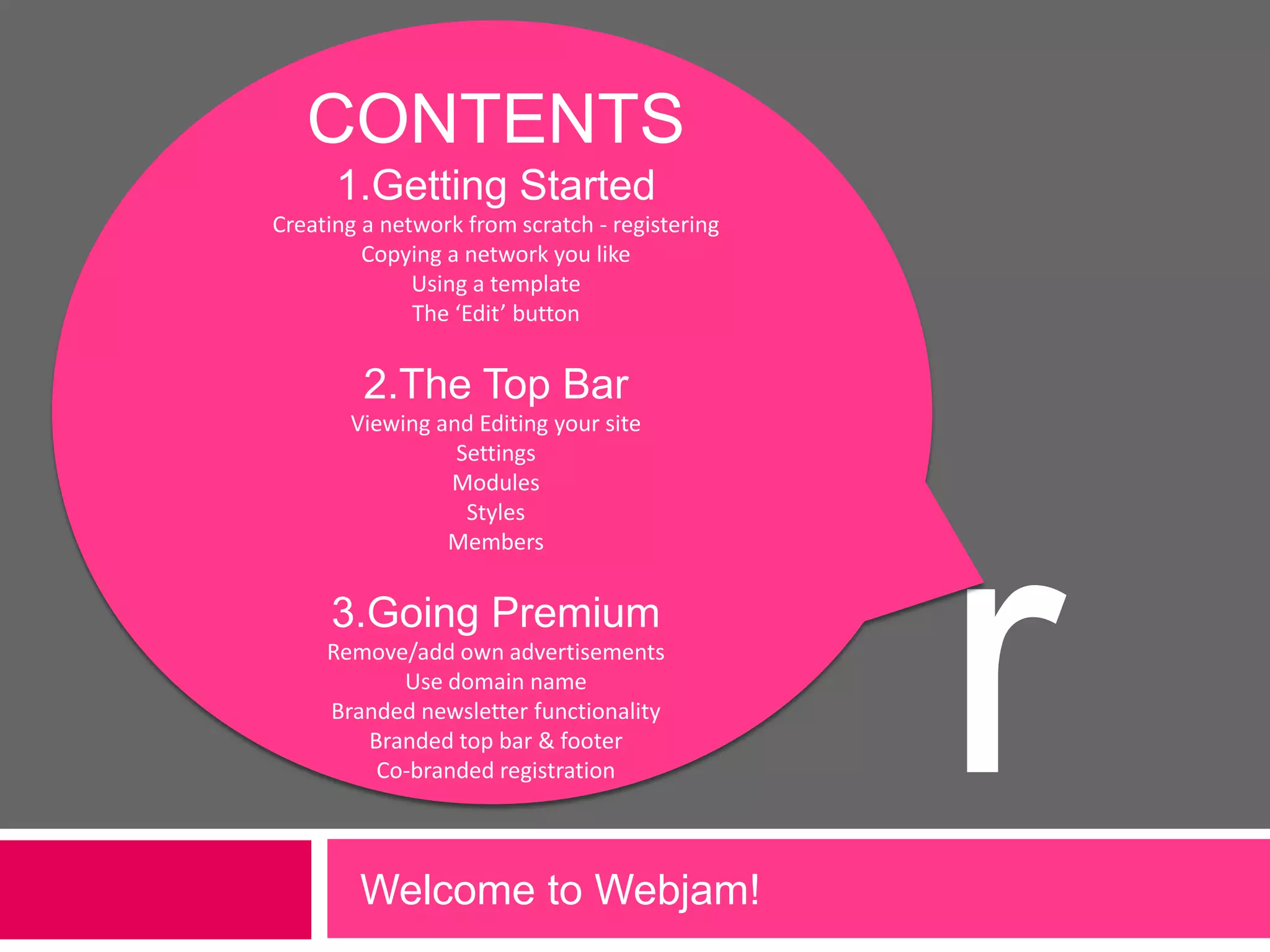 CONTENTS

1.Getting Started

Creating a network from scratch - registering
Copying a network you like
Using a template
The ‘Edit’ button

2.The Top Bar

Viewing and Editing your site
Settings
Modules
Styles
Members

3.Going Premium

Remove/add own advertisements
Use domain name
Branded newsletter functionality
Branded top bar & footer
Co-branded registration

r

Welcome to Webjam!